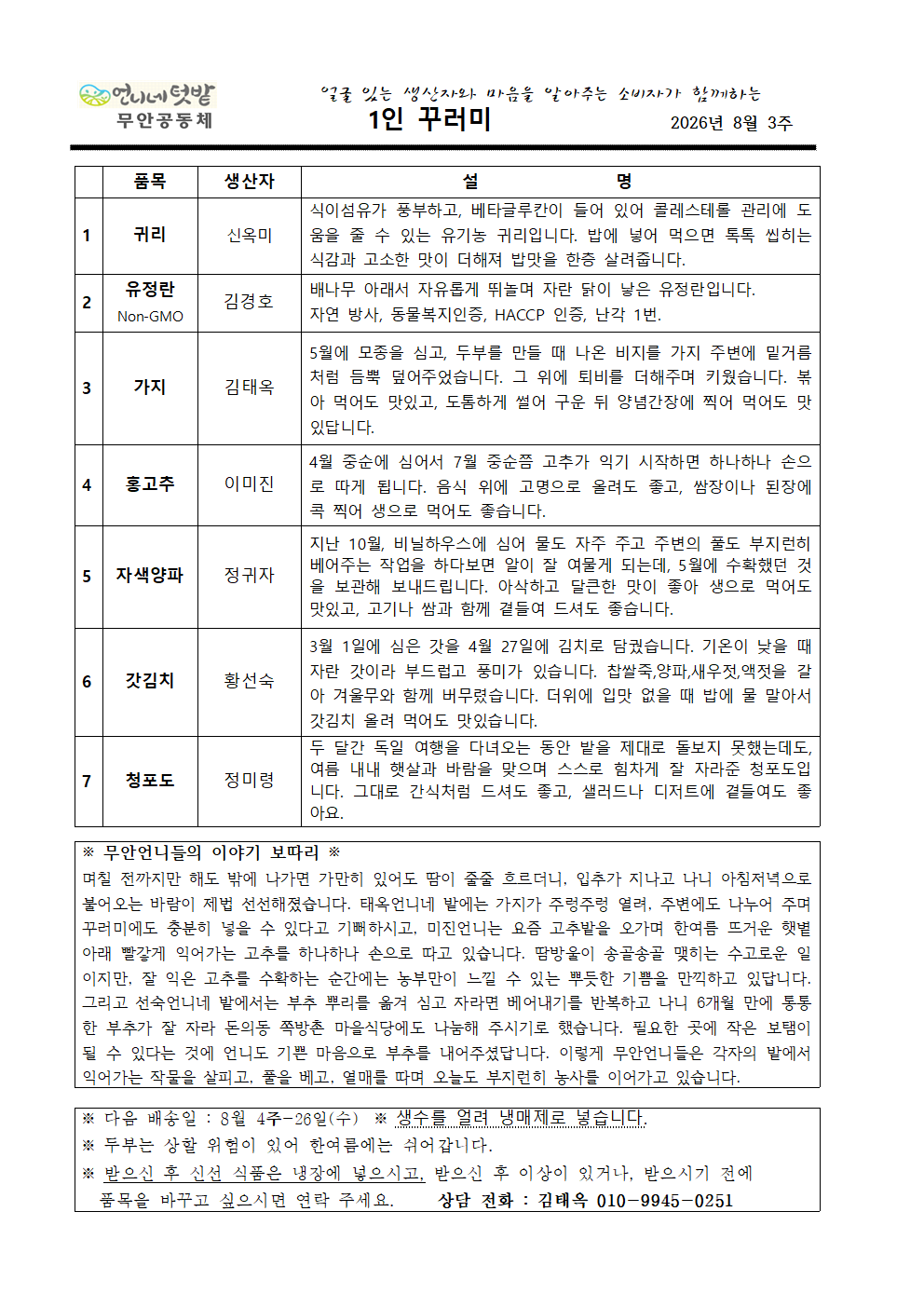 언니네텃밭
무안공동체

얼굴 있는 생산자와 마음을 알아주는 소비자가 함께하는

1인 꾸러미

2026년 8월 3주

| | 품목 | 생산자 | 설 명 |
|---|---|---|---|
| 1 | 귀리 | 신옥미 | 식이섬유가 풍부하고, 베타글루칸이 들어 있어 콜레스테롤 관리에 도움을 줄 수 있는 유기농 귀리입니다. 밥에 넣어 먹으면 톡톡 씹히는 식감과 고소한 맛이 더해져 밥맛을 한층 살려줍니다. |
| 2 | 유정란 Non-GMO | 김경호 | 배나무 아래서 자유롭게 뛰놀며 자란 닭이 낳은 유정란입니다. 자연 방사, 동물복지인증, HACCP 인증, 난각 1번. |
| 3 | 가지 | 김태옥 | 5월에 모종을 심고, 두부를 만들 때 나온 비지를 가지 주변에 밑거름처럼 듬뿍 덮어주었습니다. 그 위에 퇴비를 더해주며 키웠습니다. 볶아 먹어도 맛있고, 도톰하게 썰어 구운 뒤 양념간장에 찍어 먹어도 맛있답니다. |
| 4 | 홍고추 | 이미진 | 4월 중순에 심어서 7월 중순쯤 고추가 익기 시작하면 하나하나 손으로 따게 됩니다. 음식 위에 고명으로 올려도 좋고, 쌈장이나 된장에 콕 찍어 생으로 먹어도 좋습니다. |
| 5 | 자색양파 | 정귀자 | 지난 10월, 비닐하우스에 심어 물도 자주 주고 주변의 풀도 부지런히 베어주는 작업을 하다보면 알이 잘 여물게 되는데, 5월에 수확했던 것을 보관해 보내드립니다. 아삭하고 달큰한 맛이 좋아 생으로 먹어도 맛있고, 고기나 쌈과 함께 곁들여 드셔도 좋습니다. |
| 6 | 갓김치 | 황선숙 | 3월 1일에 심은 갓을 4월 27일에 김치로 담궜습니다. 기온이 낮을 때 자란 갓이라 부드럽고 풍미가 있습니다. 찹쌀죽,양파,새우젓,액젓을 갈아 겨울무와 함께 버무렸습니다. 더위에 입맛 없을 때 밥에 물 말아서 갓김치 올려 먹어도 맛있습니다. |
| 7 | 청포도 | 정미령 | 두 달간 독일 여행을 다녀오는 동안 밭을 제대로 돌보지 못했는데도, 여름 내내 햇살과 바람을 맞으며 스스로 힘차게 잘 자라준 청포도입니다. 그대로 간식처럼 드셔도 좋고, 샐러드나 디저트에 곁들여도 좋아요. |

※ 무안언니들의 이야기 보따리 ※
며칠 전까지만 해도 밖에 나가면 가만히 있어도 땀이 줄줄 흐르더니, 입추가 지나고 나니 아침저녁으로 불어오는 바람이 제법 선선해졌습니다. 태옥언니네 밭에는 가지가 주렁주렁 열려, 주변에도 나누어 주며 꾸러미에도 충분히 넣을 수 있다고 기뻐하시고, 미진언니는 요즘 고추밭을 오가며 한여름 뜨거운 햇볕 아래 빨갛게 익어가는 고추를 하나하나 손으로 따고 있습니다. 땀방울이 송골송골 맺히는 수고로운 일이지만, 잘 익은 고추를 수확하는 순간에는 농부만이 느낄 수 있는 뿌듯한 기쁨을 만끽하고 있답니다. 그리고 선숙언니네 밭에서는 부추 뿌리를 옮겨 심고 자라면 베어내기를 반복하고 나니 6개월 만에 통통한 부추가 잘 자라 돈의동 쪽방촌 마을식당에도 나눔해 주시기로 했습니다. 필요한 곳에 작은 보탬이 될 수 있다는 것에 언니도 기쁜 마음으로 부추를 내어주셨답니다. 이렇게 무안언니들은 각자의 밭에서 익어가는 작물을 살피고, 풀을 베고, 열매를 따며 오늘도 부지런히 농사를 이어가고 있습니다.

※ 다음 배송일 : 8월 4주-26일(수) ※ 생수를 얼려 냉매제로 넣습니다.
※ 두부는 상할 위험이 있어 한여름에는 쉬어갑니다.
※ 받으신 후 신선 식품은 냉장에 넣으시고, 받으신 후 이상이 있거나, 받으시기 전에 품목을 바꾸고 싶으시면 연락 주세요. 상담 전화 : 김태옥 010-9945-0251